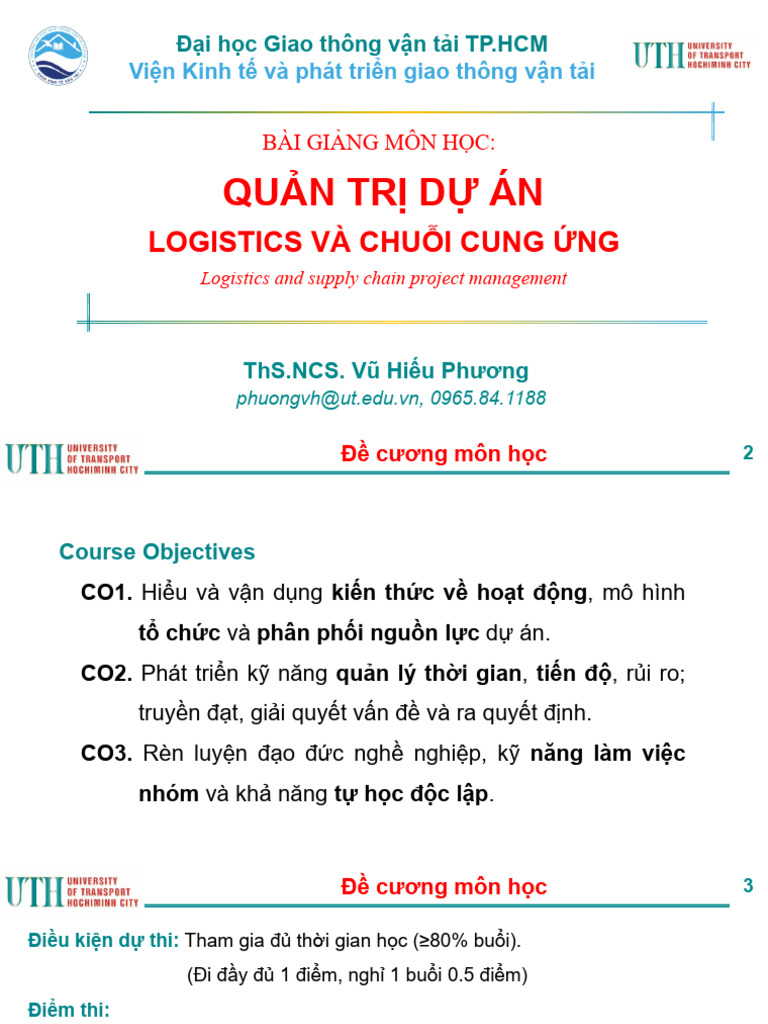 Đại học Giao thông vận tải TP.HCM
Viện Kinh tế và phát triển giao thông vận tải

UTH UNIVERSITY OF TRANSPORT HOCHIMINH CITY

BÀI GIẢNG MÔN HỌC:

QUẢN TRỊ DỰ ÁN

LOGISTICS VÀ CHUỖI CUNG ỨNG

Logistics and supply chain project management

ThS.NCS. Vũ Hiếu Phương
phuongvh@ut.edu.vn, 0965.84.1188

UTH UNIVERSITY OF TRANSPORT HOCHIMINH CITY

Đề cương môn học

2

Course Objectives

CO1. Hiểu và vận dụng kiến thức về hoạt động, mô hình tổ chức và phân phối nguồn lực dự án.

CO2. Phát triển kỹ năng quản lý thời gian, tiến độ, rủi ro; truyền đạt, giải quyết vấn đề và ra quyết định.

CO3. Rèn luyện đạo đức nghề nghiệp, kỹ năng làm việc nhóm và khả năng tự học độc lập.

UTH UNIVERSITY OF TRANSPORT HOCHIMINH CITY

Đề cương môn học

3

Điều kiện dự thi: Tham gia đủ thời gian học (≥80% buổi).

(Đi đầy đủ 1 điểm, nghỉ 1 buổi 0.5 điểm)

Điểm thi: